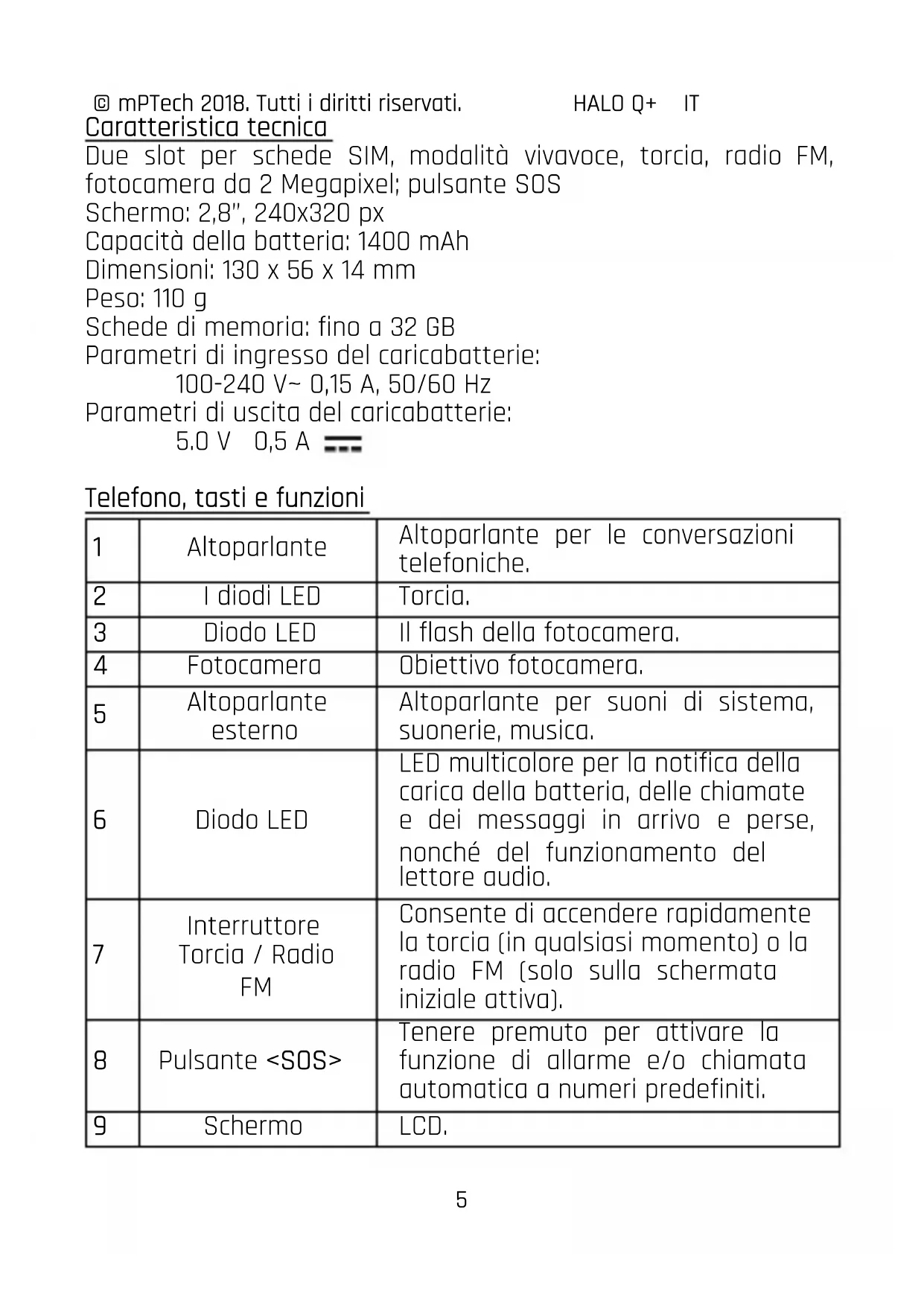 © mPTech 2018. Tutti i diritti riservati. HALO Q+ IT

Caratteristica tecnica

Due slot per schede SIM, modalità vivavoce, torcia, radio FM, fotocamera da 2 Megapixel; pulsante SOS
Schermo: 2,8", 240x320 px
Capacità della batteria: 1400 mAh
Dimensioni: 130 x 56 x 14 mm
Peso: 110 g
Schede di memoria: fino a 32 GB
Parametri di ingresso del caricabatterie:
100-240 V~ 0,15 A, 50/60 Hz
Parametri di uscita del caricabatterie:
5.0 V 0,5 A

Telefono, tasti e funzioni

| 1 | Altoparlante | Altoparlante per le conversazioni telefoniche. |
|---|---|---|
| 2 | I diodi LED | Torcia. |
| 3 | Diodo LED | Il flash della fotocamera. |
| 4 | Fotocamera | Obiettivo fotocamera. |
| 5 | Altoparlante esterno | Altoparlante per suoni di sistema, suonerie, musica. |
| 6 | Diodo LED | LED multicolore per la notifica della carica della batteria, delle chiamate e dei messaggi in arrivo e perse, nonché del funzionamento del lettore audio. |
| 7 | Interruttore Torcia / Radio FM | Consente di accendere rapidamente la torcia (in qualsiasi momento) o la radio FM (solo sulla schermata iniziale attiva). |
| 8 | Pulsante <SOS> | Tenere premuto per attivare la funzione di allarme e/o chiamata automatica a numeri predefiniti. |
| 9 | Schermo | LCD. |

5